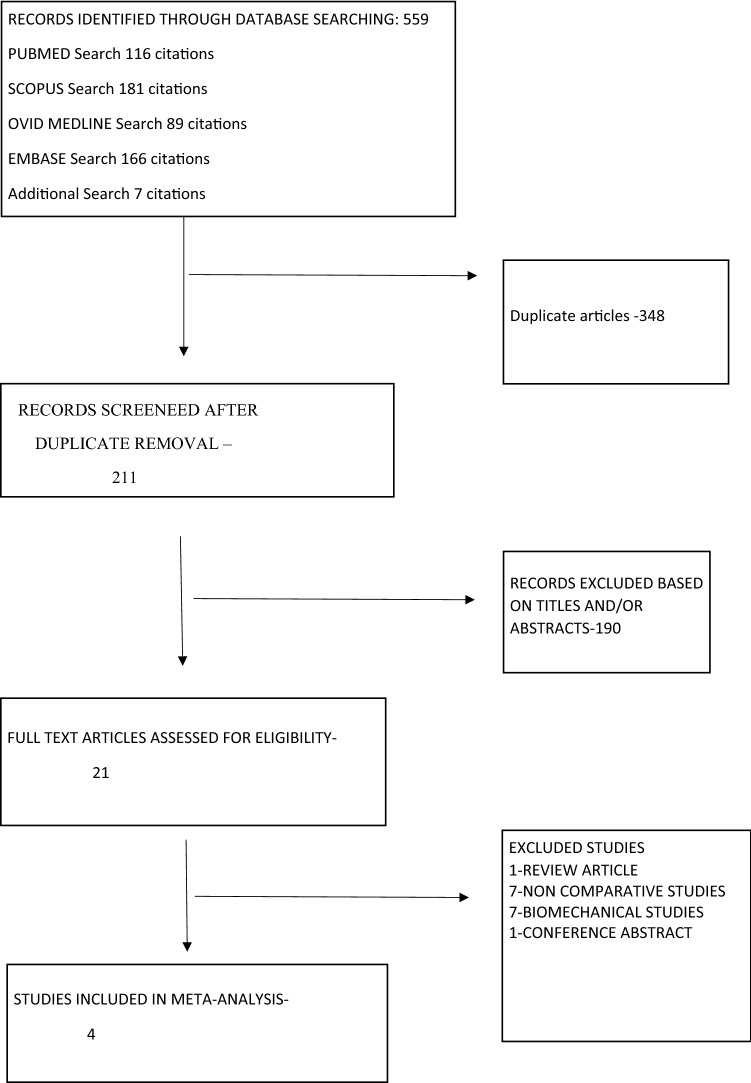 RECORDS IDENTIFIED THROUGH DATABASE SEARCHING: 559

PUBMED Search 116 citations

SCOPUS Search 181 citations

OVID MEDLINE Search 89 citations

EMBASE Search 166 citations

Additional Search 7 citations

Duplicate articles -348

RECORDS SCREENEED AFTER DUPLICATE REMOVAL – 211

RECORDS EXCLUDED BASED ON TITLES AND/OR ABSTRACTS-190

FULL TEXT ARTICLES ASSESSED FOR ELIGIBILITY- 21

EXCLUDED STUDIES
1-REVIEW ARTICLE
7-NON COMPARATIVE STUDIES
7-BIOMECHANICAL STUDIES
1-CONFERENCE ABSTRACT

STUDIES INCLUDED IN META-ANALYSIS- 4